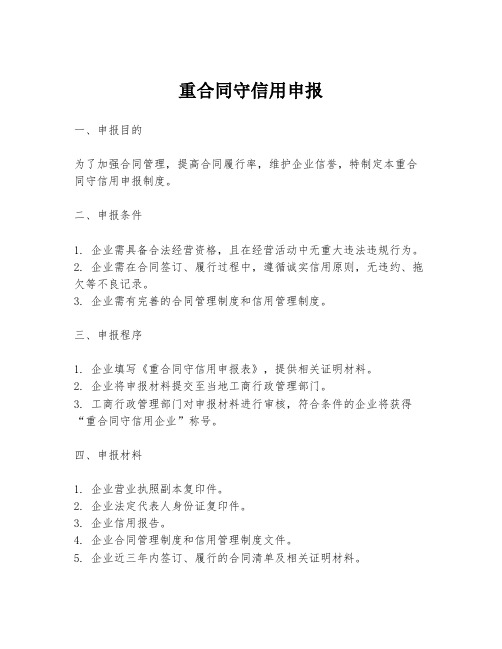 重合同守信用申报

一、申报目的

为了加强合同管理，提高合同履行率，维护企业信誉，特制定本重合同守信用申报制度。

二、申报条件

1. 企业需具备合法经营资格，且在经营活动中无重大违法违规行为。
2. 企业需在合同签订、履行过程中，遵循诚实信用原则，无违约、拖欠等不良记录。
3. 企业需有完善的合同管理制度和信用管理制度。

三、申报程序

1. 企业填写《重合同守信用申报表》，提供相关证明材料。
2. 企业将申报材料提交至当地工商行政管理部门。
3. 工商行政管理部门对申报材料进行审核，符合条件的企业将获得“重合同守信用企业”称号。

四、申报材料

1. 企业营业执照副本复印件。
2. 企业法定代表人身份证复印件。
3. 企业信用报告。
4. 企业合同管理制度和信用管理制度文件。
5. 企业近三年内签订、履行的合同清单及相关证明材料。